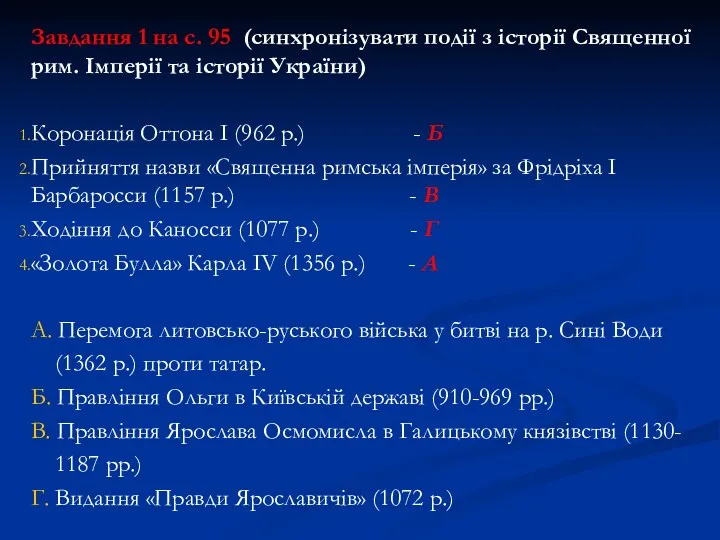 Завдання 1 на с. 95 (синхронізувати події з історії Священної рим. Імперії та історії України)

1. Коронація Оттона І (962 р.) - Б
2. Прийняття назви «Священна римська імперія» за Фрідріха І Барбаросси (1157 р.) - В
3. Ходіння до Каносси (1077 р.) - Г
4. «Золота Булла» Карла IV (1356 р.) - А

А. Перемога литовсько-руського війська у битві на р. Сині Води (1362 р.) проти татар.
Б. Правління Ольги в Київській державі (910-969 рр.)
В. Правління Ярослава Осмомисла в Галицькому князівстві (1130-1187 рр.)
Г. Видання «Правди Ярославичів» (1072 р.)